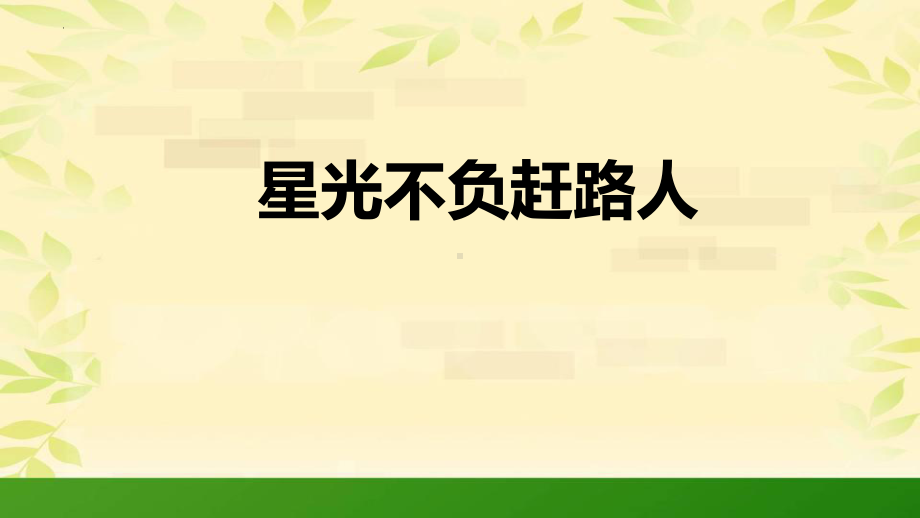 星光不负赶路人